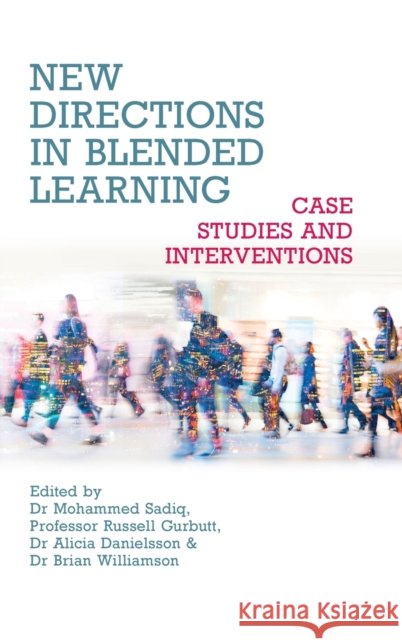 NEW DIRECTIONS IN BLENDED LEARNING

CASE STUDIES AND INTERVENTIONS

Edited by
Dr Mohammed Sadiq,
Professor Russell Gurbutt,
Dr Alicia Danielsson &
Dr Brian Williamson

Kraina Książek